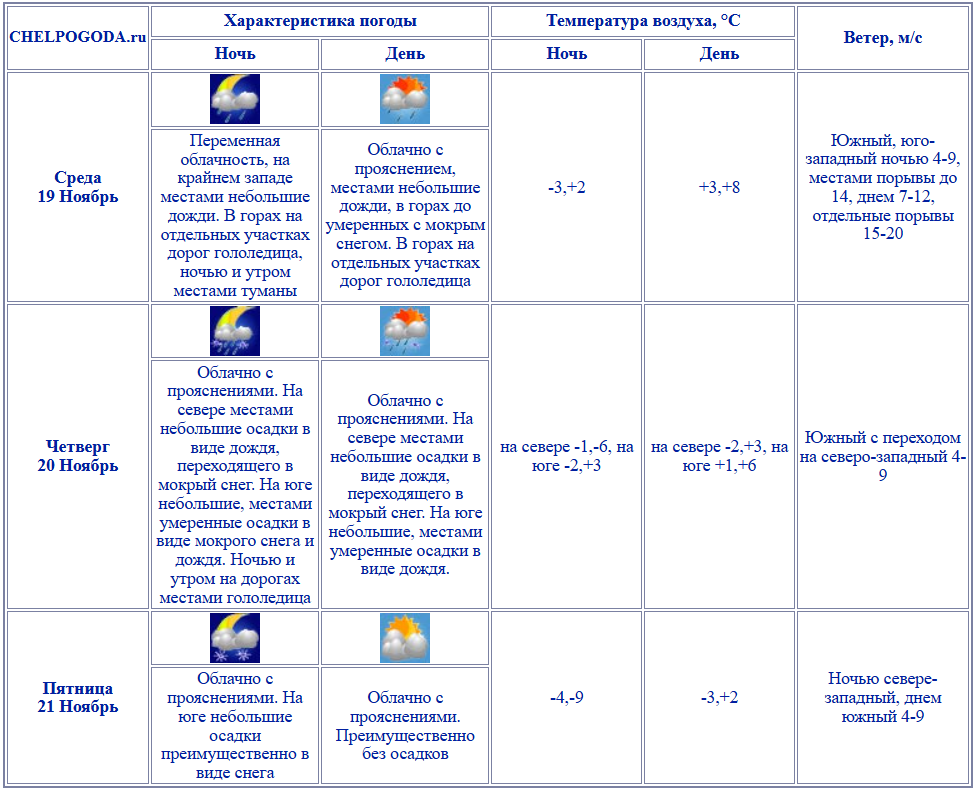 | CHELPOGODA.ru | Характеристика погоды | | Температура воздуха, °C | | Ветер, м/с |
|---|---|---|---|---|---|
| | Ночь | День | Ночь | День | |
| Среда 19 Ноябрь | Переменная облачность, на крайнем западе местами небольшие дожди. В горах на отдельных участках дорог гололедица, ночью и утром местами туманы | Облачно с прояснением, местами небольшие дожди, в горах до умеренных с мокрым снегом. В горах на отдельных участках дорог гололедица | -3,+2 | +3,+8 | Южный, юго-западный ночью 4-9, местами порывы до 14, днем 7-12, отдельные порывы 15-20 |
| Четверг 20 Ноябрь | Облачно с прояснениями. На севере местами небольшие осадки в виде дождя, переходящего в мокрый снег. На юге небольшие, местами умеренные осадки в виде мокрого снега и дождя. Ночью и утром на дорогах местами гололедица | Облачно с прояснениями. На севере местами небольшие осадки в виде дождя, переходящего в мокрый снег. На юге небольшие, местами умеренные осадки в виде дождя. | на севере -1,-6, на юге -2,+3 | на севере -2,+3, на юге +1,+6 | Южный с переходом на северо-западный 4-9 |
| Пятница 21 Ноябрь | Облачно с прояснениями. На юге небольшие осадки преимущественно в виде снега | Облачно с прояснениями. Преимущественно без осадков | -4,-9 | -3,+2 | Ночью северо-западный, днем южный 4-9 |